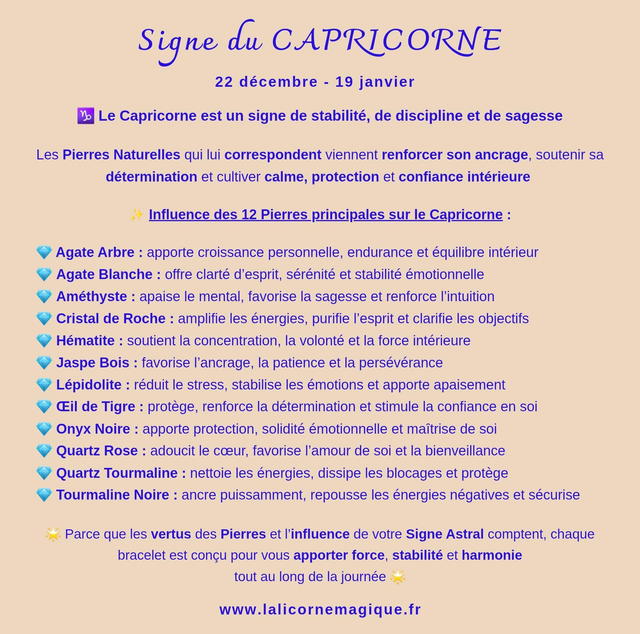 Signe du CAPRICORNE

22 décembre - 19 janvier

♑ Le Capricorne est un signe de stabilité, de discipline et de sagesse

Les Pierres Naturelles qui lui correspondent viennent renforcer son ancrage, soutenir sa détermination et cultiver calme, protection et confiance intérieure

✨ Influence des 12 Pierres principales sur le Capricorne :

💎 Agate Arbre : apporte croissance personnelle, endurance et équilibre intérieur
💎 Agate Blanche : offre clarté d'esprit, sérénité et stabilité émotionnelle
💎 Améthyste : apaise le mental, favorise la sagesse et renforce l'intuition
💎 Cristal de Roche : amplifie les énergies, purifie l'esprit et clarifie les objectifs
💎 Hématite : soutient la concentration, la volonté et la force intérieure
💎 Jaspe Bois : favorise l'ancrage, la patience et la persévérance
💎 Lépidolite : réduit le stress, stabilise les émotions et apporte apaisement
💎 Œil de Tigre : protège, renforce la détermination et stimule la confiance en soi
💎 Onyx Noire : apporte protection, solidité émotionnelle et maîtrise de soi
💎 Quartz Rose : adoucit le cœur, favorise l'amour de soi et la bienveillance
💎 Quartz Tourmaline : nettoie les énergies, dissipe les blocages et protège
💎 Tourmaline Noire : ancre puissamment, repousse les énergies négatives et sécurise

🌟 Parce que les vertus des Pierres et l'influence de votre Signe Astral comptent, chaque bracelet est conçu pour vous apporter force, stabilité et harmonie tout au long de la journée 🌟

www.lalicornemagique.fr